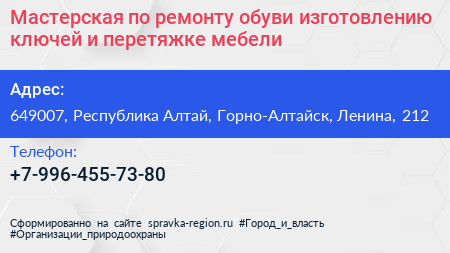 Мастерская по ремонту обуви изготовлению ключей и перетяжке мебели

Адрес:

649007, Республика Алтай, Горно-Алтайск, Ленина, 212

Телефон:

+7-996-455-73-80

Сформированно на сайте spravka-region.ru #Город_и_власть #Организации_природоохраны